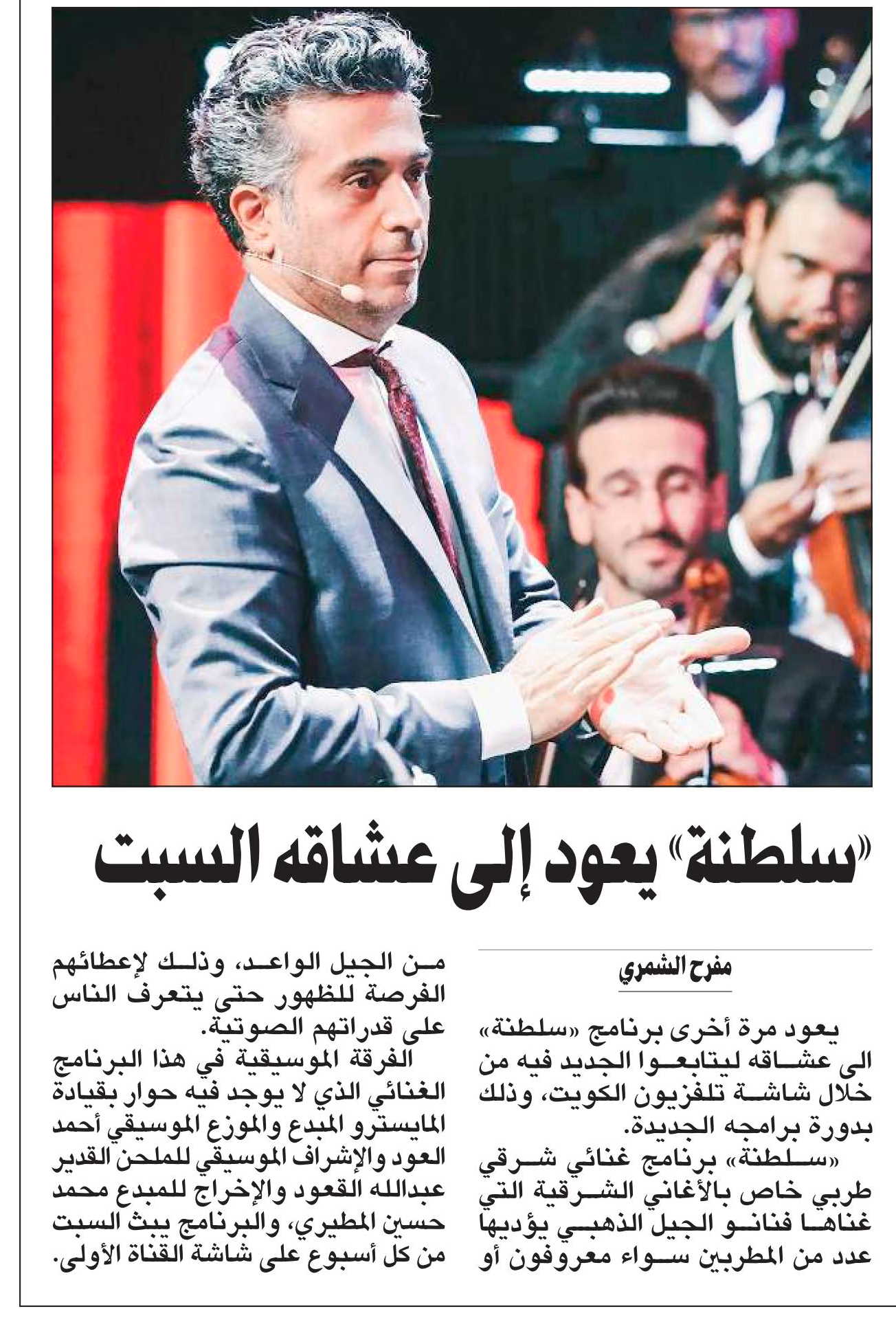 «سلطنة» يعود إلى عشاقه السبت

مفرح الشمري

يعود مرة أخرى برنامج «سلطنة» الى عشاقه ليتابعوا الجديد فيه من خلال شاشة تلفزيون الكويت، وذلك بدورة برامجه الجديدة.
«سلطنة» برنامج غنائي شرقي طربي خاص بالأغاني الشرقية التي غناها فنانو الجيل الذهبي يؤديها عدد من المطربين سواء معروفون أو من الجيل الواعد، وذلك لإعطائهم الفرصة للظهور حتى يتعرف الناس على قدراتهم الصوتية.
الفرقة الموسيقية في هذا البرنامج الغنائي الذي لا يوجد فيه حوار بقيادة المايسترو المبدع والموزع الموسيقي أحمد العود والإشراف الموسيقي للملحن القدير عبدالله القعود والإخراج للمبدع محمد حسين المطيري، والبرنامج يبث السبت من كل أسبوع على شاشة القناة الأولى.